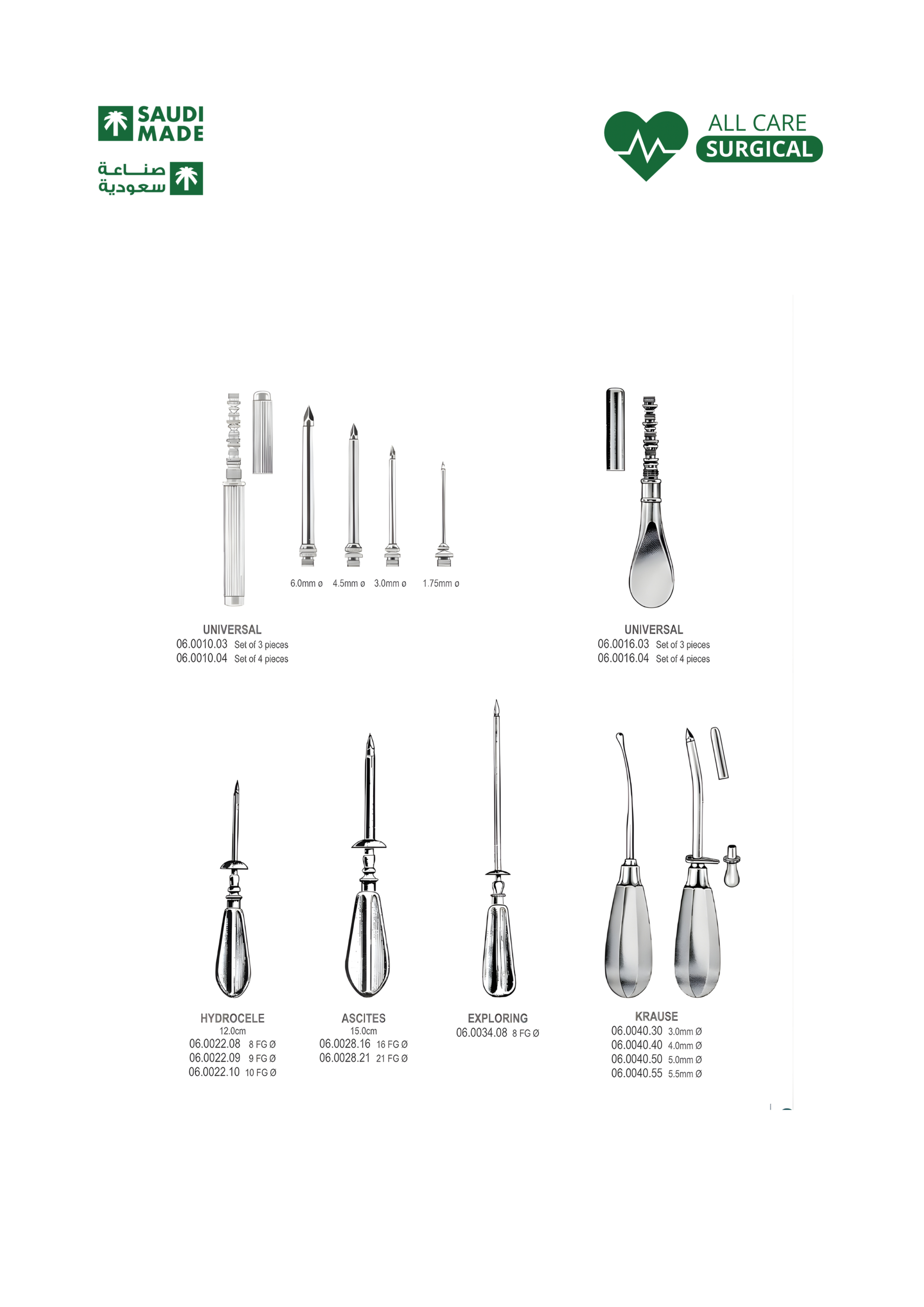 SAUDI MADE

صناعة سعودية

ALL CARE SURGICAL

6.0mm ø 4.5mm ø 3.0mm ø 1.75mm ø

UNIVERSAL
06.0010.03 Set of 3 pieces
06.0010.04 Set of 4 pieces

UNIVERSAL
06.0016.03 Set of 3 pieces
06.0016.04 Set of 4 pieces

HYDROCELE
12.0cm
06.0022.08 8 FG Ø
06.0022.09 9 FG Ø
06.0022.10 10 FG Ø

ASCITES
15.0cm
06.0028.16 16 FG Ø
06.0028.21 21 FG Ø

EXPLORING
06.0034.08 8 FG Ø

KRAUSE
06.0040.30 3.0mm Ø
06.0040.40 4.0mm Ø
06.0040.50 5.0mm Ø
06.0040.55 5.5mm Ø